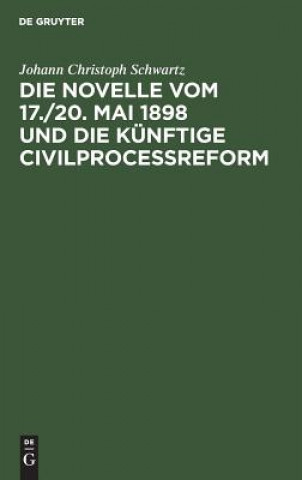 DE GRUYTER

Johann Christoph Schwartz

DIE NOVELLE VOM 17./20. MAI 1898 UND DIE KÜNFTIGE CIVILPROCESSREFORM

DE
G